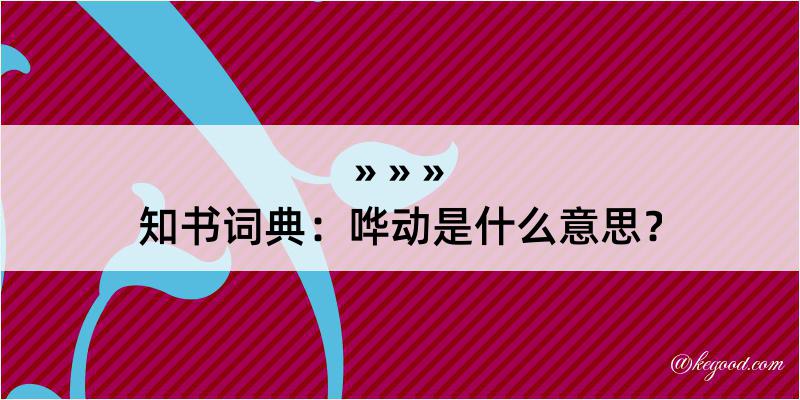 » » »

知书词典：哗动是什么意思？

@kegood.com